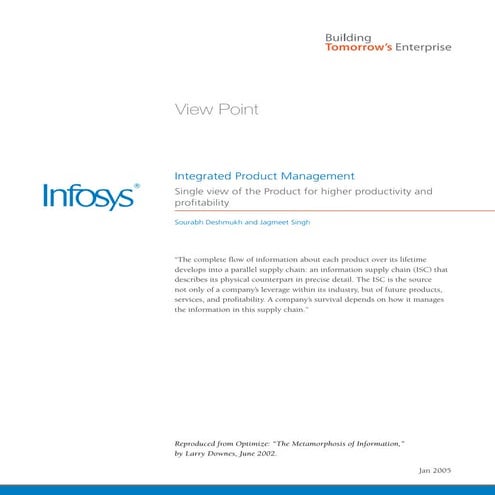 Building
Tomorrow's Enterprise

View Point

Infosys®

Integrated Product Management

Single view of the Product for higher productivity and profitability

Sourabh Deshmukh and Jagmeet Singh

"The complete flow of information about each product over its lifetime develops into a parallel supply chain: an information supply chain (ISC) that describes its physical counterpart in precise detail. The ISC is the source not only of a company's leverage within its industry, but of future products, services, and profitability. A company's survival depends on how it manages the information in this supply chain."

Reproduced from Optimize: "The Metamorphosis of Information," by Larry Downes, June 2002.

Jan 2005